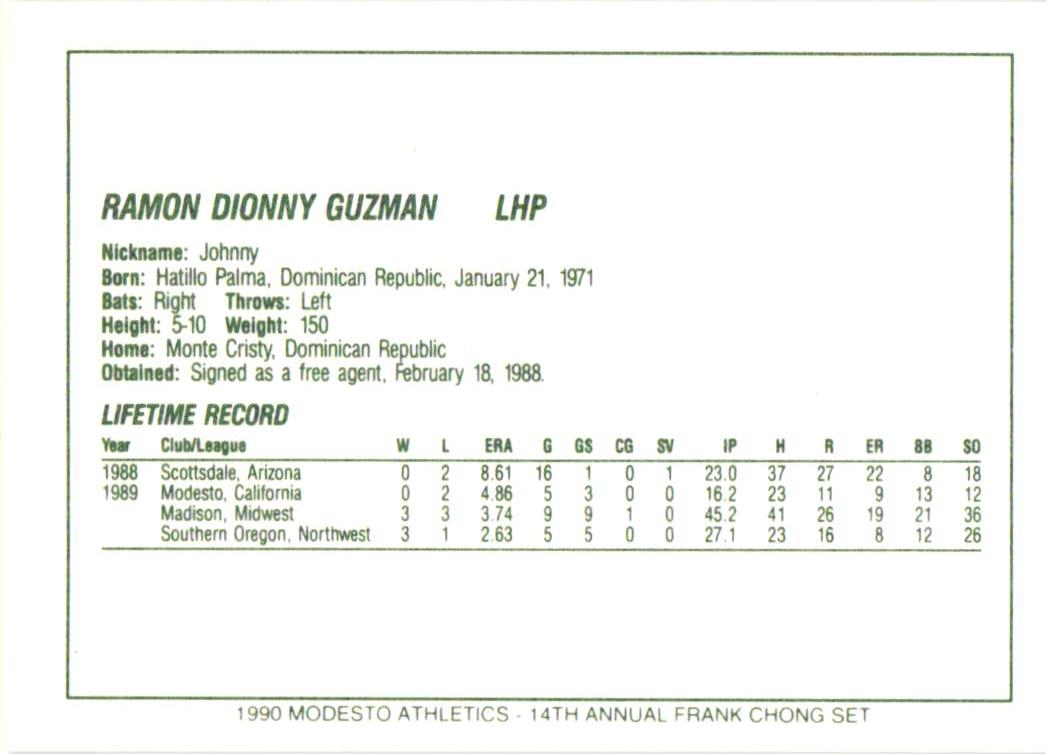 RAMON DIONNY GUZMAN LHP

Nickname: Johnny
Born: Hatillo Palma, Dominican Republic, January 21, 1971
Bats: Right Throws: Left
Height: 5-10 Weight: 150
Home: Monte Cristy, Dominican Republic
Obtained: Signed as a free agent, February 18, 1988.

LIFETIME RECORD

| Year | Club/League | W | L | ERA | G | GS | CG | SV | IP | H | R | ER | BB | SO |
|---|---|---|---|---|---|---|---|---|---|---|---|---|---|---|
| 1988 | Scottsdale, Arizona | 0 | 2 | 8.61 | 16 | 1 | 0 | 1 | 23.0 | 37 | 27 | 22 | 8 | 18 |
| 1989 | Modesto, California | 0 | 2 | 4.86 | 5 | 3 | 0 | 0 | 16.2 | 23 | 11 | 9 | 13 | 12 |
| | Madison, Midwest | 3 | 3 | 3.74 | 9 | 9 | 1 | 0 | 45.2 | 41 | 26 | 19 | 21 | 36 |
| | Southern Oregon, Northwest | 3 | 1 | 2.63 | 5 | 5 | 0 | 0 | 27.1 | 23 | 16 | 8 | 12 | 26 |

1990 MODESTO ATHLETICS - 14TH ANNUAL FRANK CHONG SET